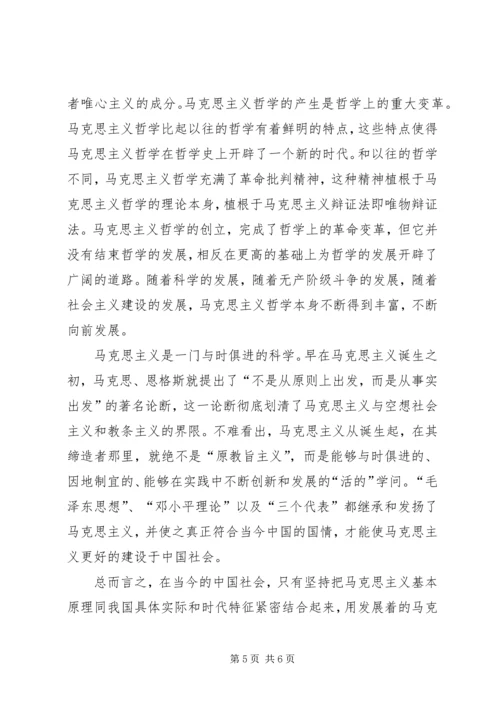 者唯心主义的成分。马克思主义哲学的产生是哲学上的重大变革。马克思主义哲学比起以往的哲学有着鲜明的特点，这些特点使得马克思主义哲学在哲学史上开辟了一个新的时代。和以往的哲学不同，马克思主义哲学充满了革命批判精神，这种精神植根于马克思主义哲学的理论本身，植根于马克思主义辩证法即唯物辩证法。马克思主义哲学的创立，完成了哲学上的革命变革，但它并没有结束哲学的发展，相反在更高的基础上为哲学的发展开辟了广阔的道路。随着科学的发展，随着无产阶级斗争的发展，随着社会主义建设的发展，马克思主义哲学本身不断得到丰富，不断向前发展。

马克思主义是一门与时俱进的科学。早在马克思主义诞生之初，马克思、恩格斯就提出了“不是从原则上出发，而是从事实出发”的著名论断，这一论断彻底划清了马克思主义与空想社会主义和教条主义的界限。不难看出，马克思主义从诞生起，在其缔造者那里，就绝不是“原教旨主义”，而是能够与时俱进的、因地制宜的、能够在实践中不断创新和发展的“活的”学问。“毛泽东思想”、“邓小平理论”以及“三个代表”都继承和发扬了马克思主义，并使之真正符合当今中国的国情，才能使马克思主义更好的建设于中国社会。

总而言之，在当今的中国社会，只有坚持把马克思主义基本原理同我国具体实际和时代特征紧密结合起来，用发展着的马克

第 5 页 共 6 页